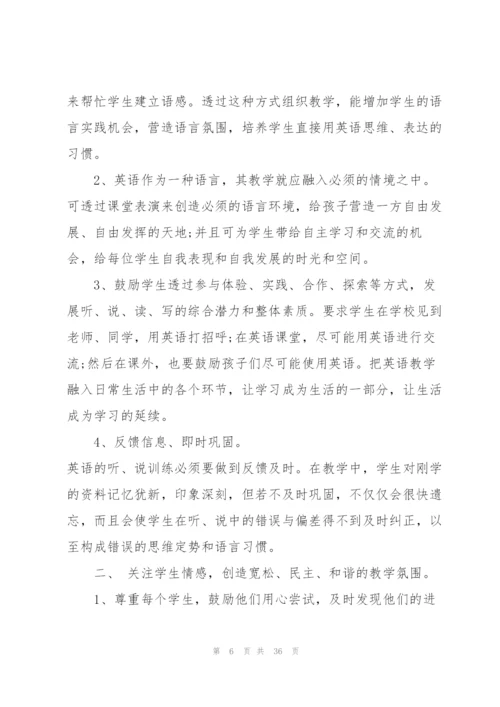 来帮忙学生建立语感。透过这种方式组织教学，能增加学生的语言实践机会，营造语言氛围，培养学生直接用英语思维、表达的习惯。

2、英语作为一种语言，其教学就应融入必须的情境之中。可透过课堂表演来创造必须的语言环境，给孩子营造一方自由发展、自由发挥的天地;并且可为学生带给自主学习和交流的机会，给每位学生自我表现和自我发展的时光和空间。

3、鼓励学生透过参与体验、实践、合作、探索等方式，发展听、说、读、写的综合潜力和整体素质。要求学生在学校见到老师、同学，用英语打招呼;在英语课堂，尽可能用英语进行交流;然后在课外，也要鼓励孩子们尽可能使用英语。把英语教学融入日常生活中的各个环节，让学习成为生活的一部分，让生活成为学习的延续。

4、反馈信息、即时巩固。

英语的听、说训练必须要做到反馈及时。在教学中，学生对刚学的资料记忆犹新，印象深刻，但若不及时巩固，不仅仅会很快遗忘，而且会使学生在听、说中的错误与偏差得不到及时纠正，以至构成错误的思维定势和语言习惯。

二、 关注学生情感，创造宽松、民主、和谐的教学氛围。

1、尊重每个学生，鼓励他们用心尝试，及时发现他们的进

第 6 页 共 36 页